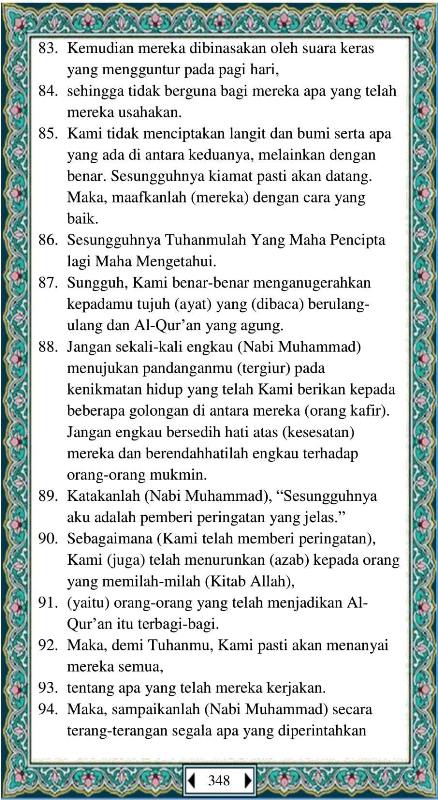 83. Kemudian mereka dibinasakan oleh suara keras yang mengguntur pada pagi hari,

84. sehingga tidak berguna bagi mereka apa yang telah mereka usahakan.

85. Kami tidak menciptakan langit dan bumi serta apa yang ada di antara keduanya, melainkan dengan benar. Sesungguhnya kiamat pasti akan datang. Maka, maafkanlah (mereka) dengan cara yang baik.

86. Sesungguhnya Tuhanmulah Yang Maha Pencipta lagi Maha Mengetahui.

87. Sungguh, Kami benar-benar menganugerahkan kepadamu tujuh (ayat) yang (dibaca) berulang-ulang dan Al-Qur'an yang agung.

88. Jangan sekali-kali engkau (Nabi Muhammad) menujukan pandanganmu (tergiur) pada kenikmatan hidup yang telah Kami berikan kepada beberapa golongan di antara mereka (orang kafir). Jangan engkau bersedih hati atas (kesesatan) mereka dan berendahhatilah engkau terhadap orang-orang mukmin.

89. Katakanlah (Nabi Muhammad), "Sesungguhnya aku adalah pemberi peringatan yang jelas."

90. Sebagaimana (Kami telah memberi peringatan), Kami (juga) telah menurunkan (azab) kepada orang yang memilah-milah (Kitab Allah),

91. (yaitu) orang-orang yang telah menjadikan Al-Qur'an itu terbagi-bagi.

92. Maka, demi Tuhanmu, Kami pasti akan menanyai mereka semua,

93. tentang apa yang telah mereka kerjakan.

94. Maka, sampaikanlah (Nabi Muhammad) secara terang-terangan segala apa yang diperintahkan

348